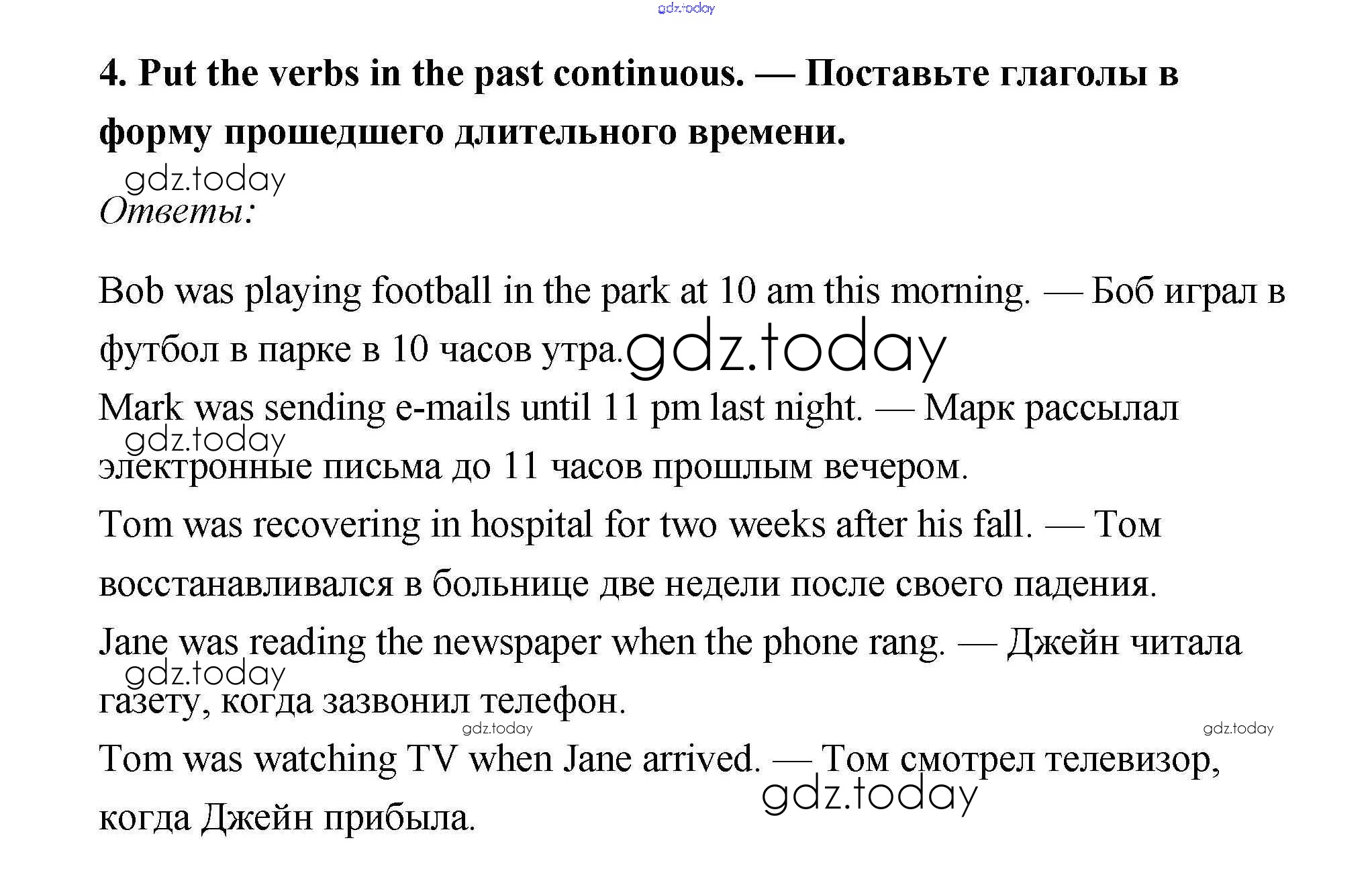 gdz.today

4. Put the verbs in the past continuous. — Поставьте глаголы в форму прошедшего длительного времени.

gdz.today

Ответы:

Bob was playing football in the park at 10 am this morning. — Боб играл в футбол в парке в 10 часов утра. gdz.today

Mark was sending e-mails until 11 pm last night. — Марк рассылал электронные письма до 11 часов прошлым вечером.

gdz.today

Tom was recovering in hospital for two weeks after his fall. — Том восстанавливался в больнице две недели после своего падения.

Jane was reading the newspaper when the phone rang. — Джейн читала газету, когда зазвонил телефон.

gdz.today

gdz.today

gdz.today

Tom was watching TV when Jane arrived. — Том смотрел телевизор, когда Джейн прибыла.

gdz.today